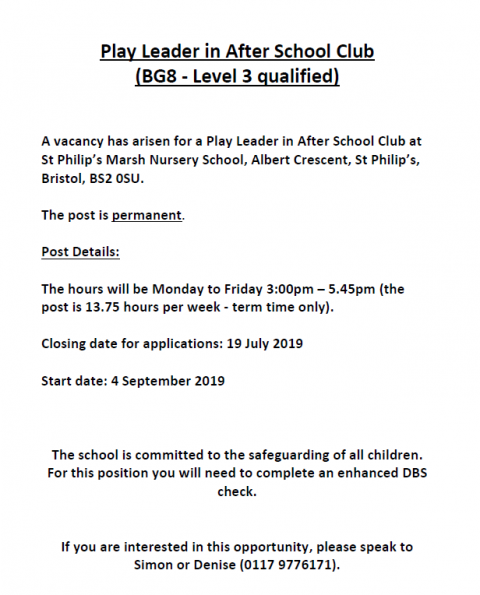 Play Leader in After School Club
(BG8 - Level 3 qualified)

A vacancy has arisen for a Play Leader in After School Club at St Philip's Marsh Nursery School, Albert Crescent, St Philip's, Bristol, BS2 0SU.

The post is permanent.

Post Details:

The hours will be Monday to Friday 3:00pm – 5.45pm (the post is 13.75 hours per week - term time only).

Closing date for applications: 19 July 2019

Start date: 4 September 2019

The school is committed to the safeguarding of all children. For this position you will need to complete an enhanced DBS check.

If you are interested in this opportunity, please speak to Simon or Denise (0117 9776171).